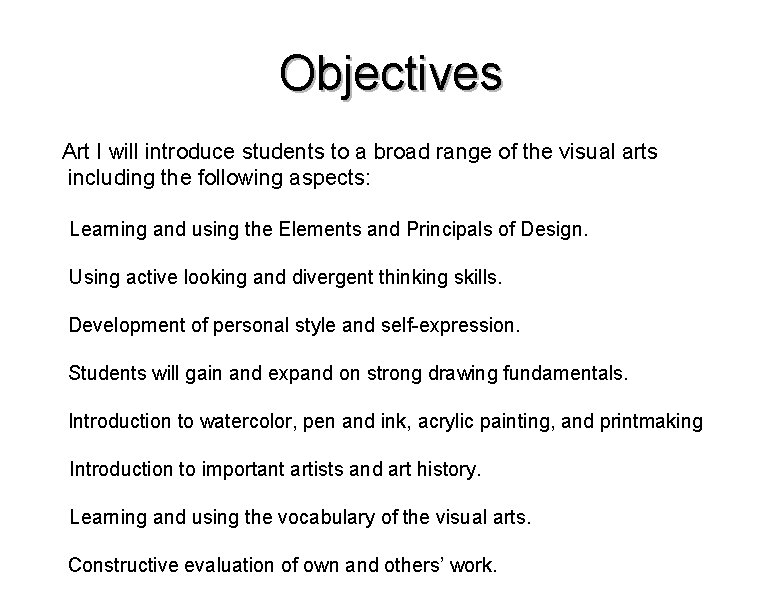 Objectives

Art I will introduce students to a broad range of the visual arts including the following aspects:

Learning and using the Elements and Principals of Design.

Using active looking and divergent thinking skills.

Development of personal style and self-expression.

Students will gain and expand on strong drawing fundamentals.

Introduction to watercolor, pen and ink, acrylic painting, and printmaking

Introduction to important artists and art history.

Learning and using the vocabulary of the visual arts.

Constructive evaluation of own and others' work.